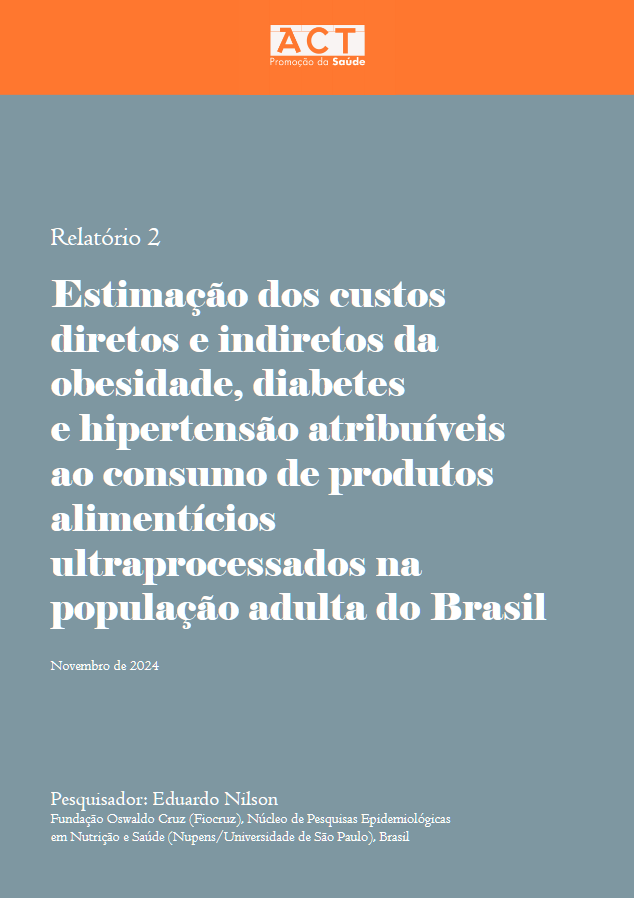 ACT
Promoção da Saúde

Relatório 2

Estimação dos custos diretos e indiretos da obesidade, diabetes e hipertensão atribuíveis ao consumo de produtos alimentícios ultraprocessados na população adulta do Brasil

Novembro de 2024

Pesquisador: Eduardo Nilson
Fundação Oswaldo Cruz (Fiocruz), Núcleo de Pesquisas Epidemiológicas em Nutrição e Saúde (Nupens/Universidade de São Paulo), Brasil